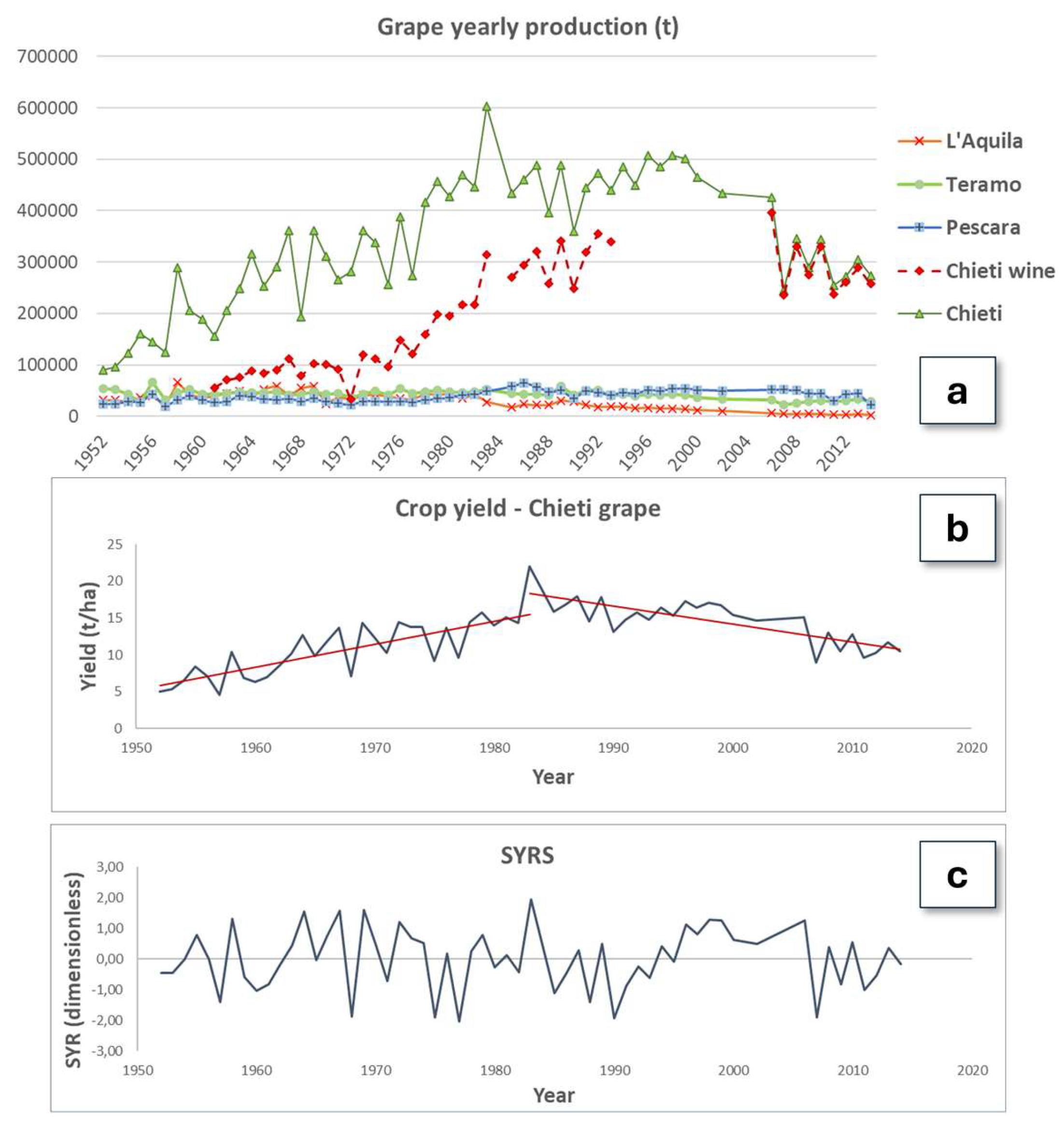 Grape yearly production (t)

700000
600000
500000
400000
300000
200000
100000
0

1952 1956 1960 1964 1968 1972 1976 1980 1984 1988 1992 1996 2000 2004 2008 2012

L'Aquila
Teramo
Pescara
Chieti wine
Chieti

a

Crop yield - Chieti grape

b

Yield (t/ha)

25
20
15
10
5
0

1950 1960 1970 1980 1990 2000 2010 2020

Year

SYRS

c

SYR (dimensionless)

3,00
2,00
1,00
0,00
-1,00
-2,00
-3,00

1950 1960 1970 1980 1990 2000 2010 2020

Year